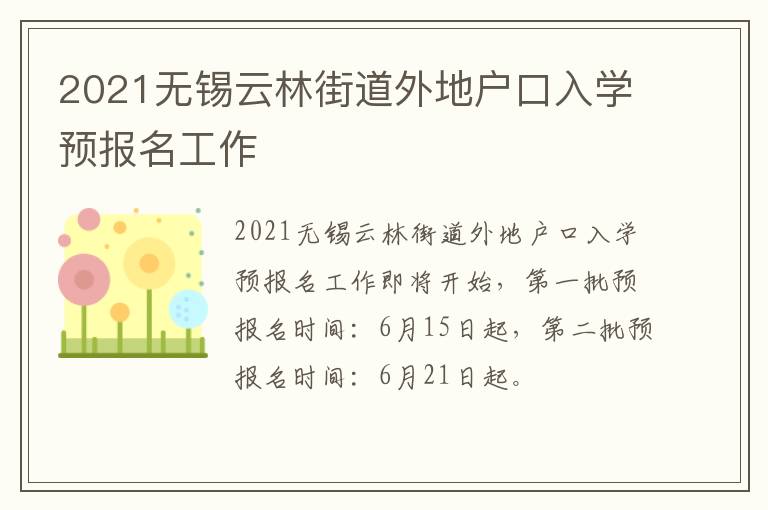 2021无锡云林街道外地户口入学预报名工作

2021无锡云林街道外地户口入学预报名工作即将开始，第一批预报名时间：6月15日起，第二批预报名时间：6月21日起。